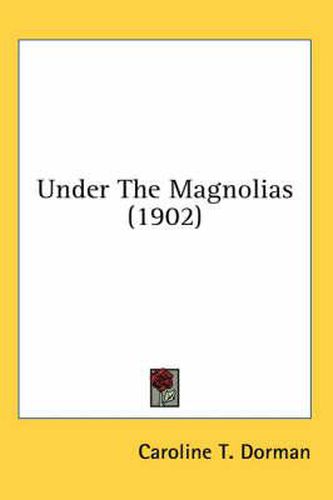 Under The Magnolias
(1902)

Caroline T. Dorman